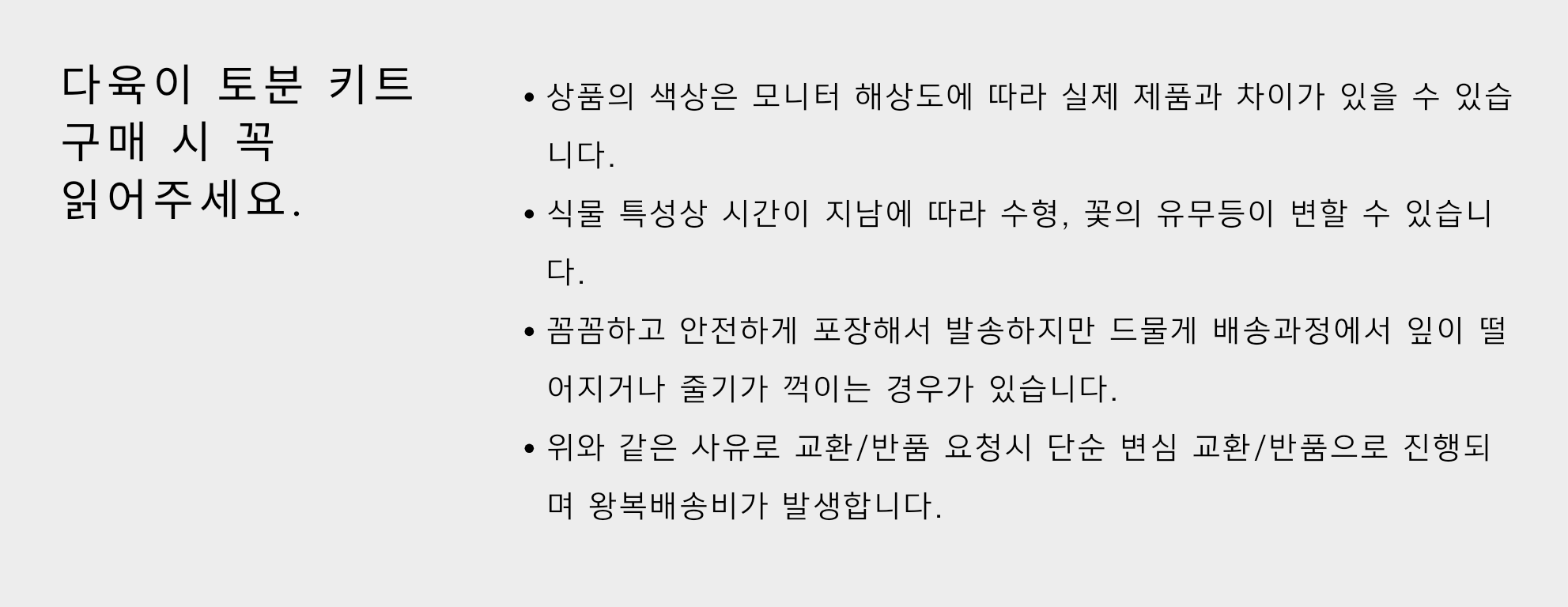 다육이 토분 키트
구매 시 꼭
읽어주세요.

• 상품의 색상은 모니터 해상도에 따라 실제 제품과 차이가 있을 수 있습니다.
• 식물 특성상 시간이 지남에 따라 수형, 꽃의 유무등이 변할 수 있습니다.
• 꼼꼼하고 안전하게 포장해서 발송하지만 드물게 배송과정에서 잎이 떨어지거나 줄기가 꺽이는 경우가 있습니다.
• 위와 같은 사유로 교환/반품 요청시 단순 변심 교환/반품으로 진행되며 왕복배송비가 발생합니다.